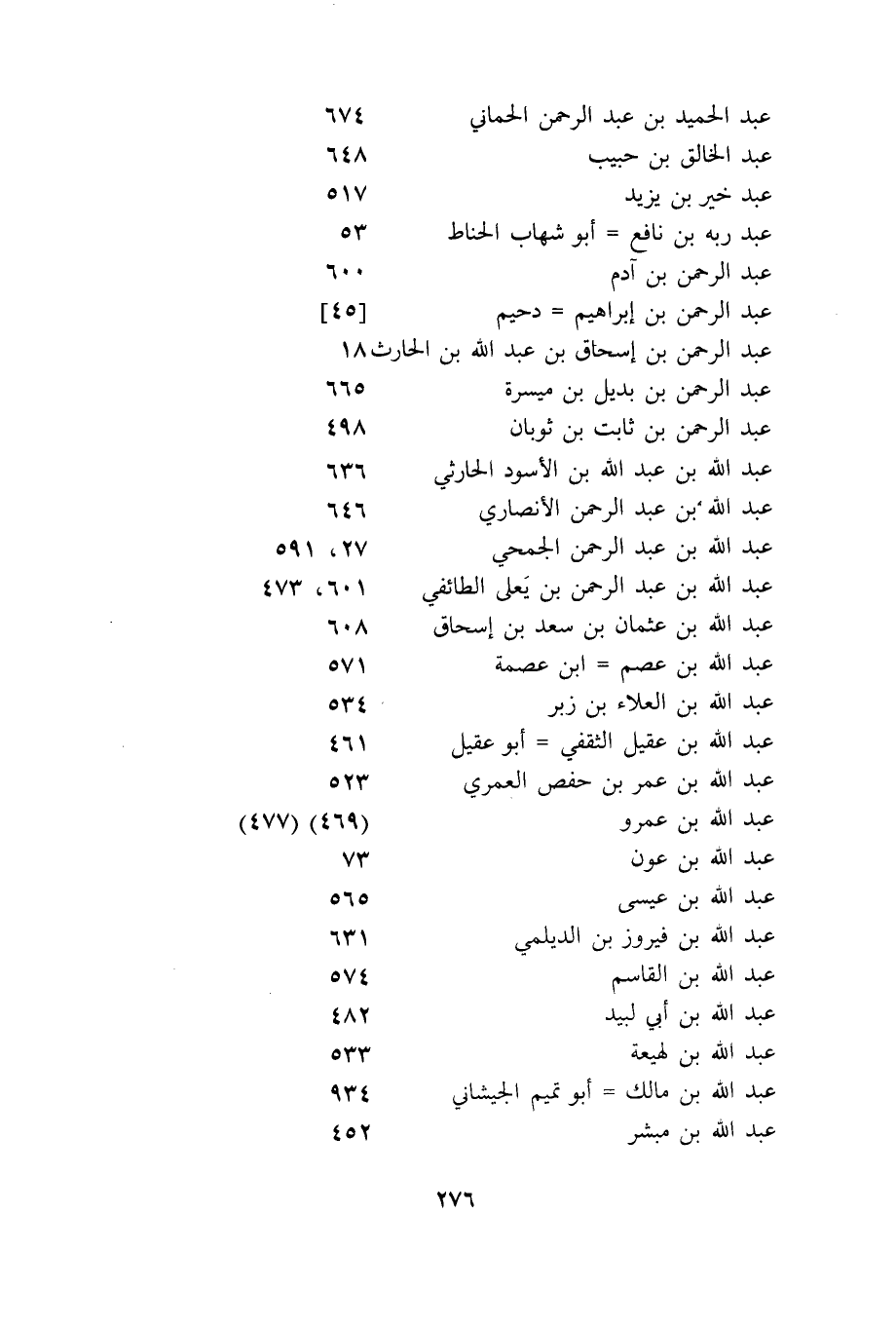 عبد الحميد بن عبد الرحمن الحماني ٦٧٤
عبد الخالق بن حبيب ٦٤٨
عبد خير بن يزيد ٥١٧
عبد ربه بن نافع = أبو شهاب الحناط ٥٣
عبد الرحمن بن آدم ٦٠٠
عبد الرحمن بن إبراهيم = دحيم [٤٥]
عبد الرحمن بن إسحاق بن عبد الله بن الحارث ١٨
عبد الرحمن بن بديل بن ميسرة ٦٦٥
عبد الرحمن بن ثابت بن ثوبان ٤٩٨
عبد الله بن عبد الله بن الأسود الحارثي ٦٣٦
عبد الله بن عبد الرحمن الأنصاري ٦٤٦
عبد الله بن عبد الرحمن الجمحي ٢٧، ٥٩١
عبد الله بن عبد الرحمن بن يَعلى الطائفي ٦٠١، ٤٧٣
عبد الله بن عثمان بن سعد بن إسحاق ٦٠٨
عبد الله بن عصم = ابن عصمة ٥٧١
عبد الله بن العلاء بن زبر ٥٣٤
عبد الله بن عقيل الثقفي = أبو عقيل ٤٦١
عبد الله بن عمر بن حفص العمري ٥٢٣
عبد الله بن عمرو (٤٦٩) (٤٧٧)
عبد الله بن عون ٧٣
عبد الله بن عيسى ٥٦٥
عبد الله بن فيروز بن الديلمي ٦٣١
عبد الله بن القاسم ٥٧٤
عبد الله بن أبي لبيد ٤٨٢
عبد الله بن لهيعة ٥٣٣
عبد الله بن مالك = أبو تميم الجيشاني ٩٣٤
عبد الله بن مبشر ٤٥٢

٢٧٦